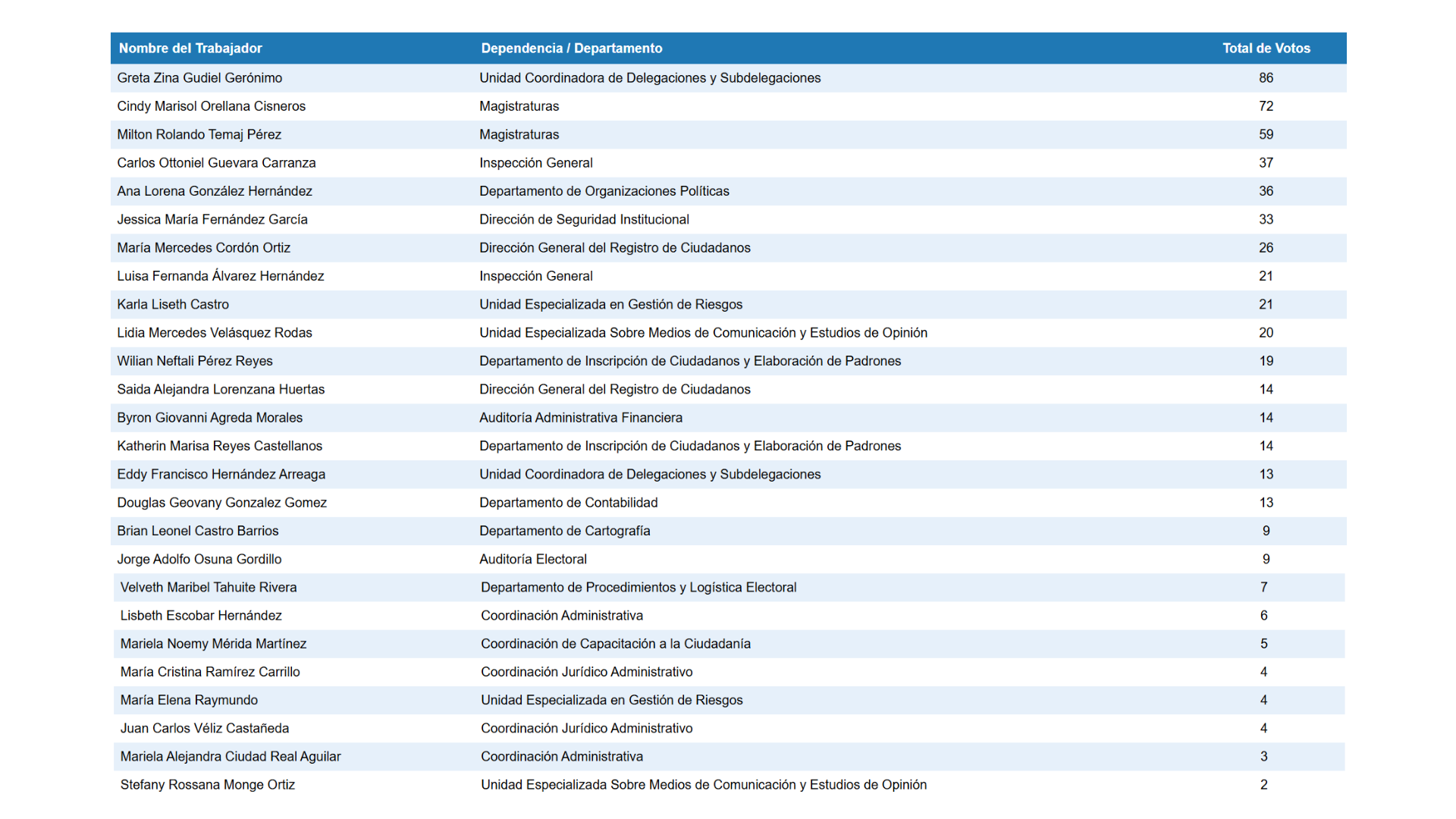 | Nombre del Trabajador | Dependencia / Departamento | Total de Votos |
|---|---|---|
| Greta Zina Gudiel Gerónimo | Unidad Coordinadora de Delegaciones y Subdelegaciones | 86 |
| Cindy Marisol Orellana Cisneros | Magistraturas | 72 |
| Milton Rolando Temaj Pérez | Magistraturas | 59 |
| Carlos Ottoniel Guevara Carranza | Inspección General | 37 |
| Ana Lorena González Hernández | Departamento de Organizaciones Políticas | 36 |
| Jessica María Fernández García | Dirección de Seguridad Institucional | 33 |
| María Mercedes Cordón Ortiz | Dirección General del Registro de Ciudadanos | 26 |
| Luisa Fernanda Álvarez Hernández | Inspección General | 21 |
| Karla Liseth Castro | Unidad Especializada en Gestión de Riesgos | 21 |
| Lidia Mercedes Velásquez Rodas | Unidad Especializada Sobre Medios de Comunicación y Estudios de Opinión | 20 |
| Wilian Neftali Pérez Reyes | Departamento de Inscripción de Ciudadanos y Elaboración de Padrones | 19 |
| Saida Alejandra Lorenzana Huertas | Dirección General del Registro de Ciudadanos | 14 |
| Byron Giovanni Agreda Morales | Auditoría Administrativa Financiera | 14 |
| Katherin Marisa Reyes Castellanos | Departamento de Inscripción de Ciudadanos y Elaboración de Padrones | 14 |
| Eddy Francisco Hernández Arreaga | Unidad Coordinadora de Delegaciones y Subdelegaciones | 13 |
| Douglas Geovany Gonzalez Gomez | Departamento de Contabilidad | 13 |
| Brian Leonel Castro Barrios | Departamento de Cartografía | 9 |
| Jorge Adolfo Osuna Gordillo | Auditoría Electoral | 9 |
| Velveth Maribel Tahuite Rivera | Departamento de Procedimientos y Logística Electoral | 7 |
| Lisbeth Escobar Hernández | Coordinación Administrativa | 6 |
| Mariela Noemy Mérida Martínez | Coordinación de Capacitación a la Ciudadanía | 5 |
| María Cristina Ramírez Carrillo | Coordinación Jurídico Administrativo | 4 |
| María Elena Raymundo | Unidad Especializada en Gestión de Riesgos | 4 |
| Juan Carlos Véliz Castañeda | Coordinación Jurídico Administrativo | 4 |
| Mariela Alejandra Ciudad Real Aguilar | Coordinación Administrativa | 3 |
| Stefany Rossana Monge Ortiz | Unidad Especializada Sobre Medios de Comunicación y Estudios de Opinión | 2 |